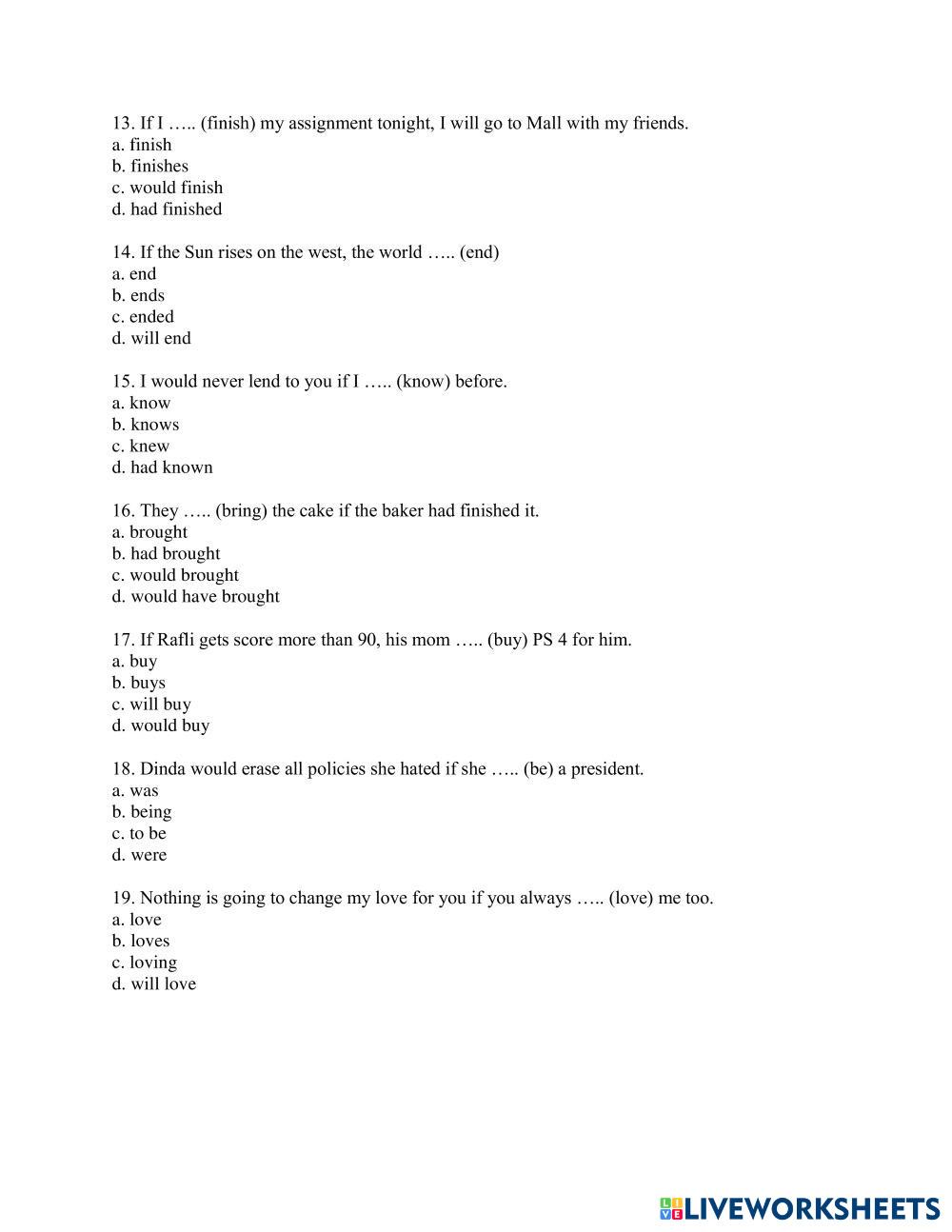 13. If I ….. (finish) my assignment tonight, I will go to Mall with my friends.
a. finish
b. finishes
c. would finish
d. had finished

14. If the Sun rises on the west, the world ….. (end)
a. end
b. ends
c. ended
d. will end

15. I would never lend to you if I ….. (know) before.
a. know
b. knows
c. knew
d. had known

16. They ….. (bring) the cake if the baker had finished it.
a. brought
b. had brought
c. would brought
d. would have brought

17. If Rafli gets score more than 90, his mom ….. (buy) PS 4 for him.
a. buy
b. buys
c. will buy
d. would buy

18. Dinda would erase all policies she hated if she ….. (be) a president.
a. was
b. being
c. to be
d. were

19. Nothing is going to change my love for you if you always ….. (love) me too.
a. love
b. loves
c. loving
d. will love

LIVEWORKSHEETS